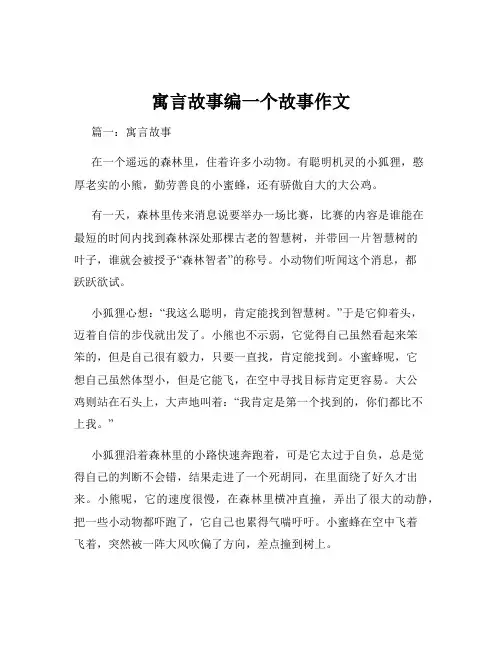 寓言故事编一个故事作文

篇一：寓言故事

在一个遥远的森林里，住着许多小动物。有聪明机灵的小狐狸，憨厚老实的小熊，勤劳善良的小蜜蜂，还有骄傲自大的大公鸡。

有一天，森林里传来消息说要举办一场比赛，比赛的内容是谁能在最短的时间内找到森林深处那棵古老的智慧树，并带回一片智慧树的叶子，谁就会被授予“森林智者”的称号。小动物们听闻这个消息，都跃跃欲试。

小狐狸心想：“我这么聪明，肯定能找到智慧树。”于是它仰着头，迈着自信的步伐就出发了。小熊也不示弱，它觉得自己虽然看起来笨笨的，但是自己很有毅力，只要一直找，肯定能找到。小蜜蜂呢，它想自己虽然体型小，但是它能飞，在空中寻找目标肯定更容易。大公鸡则站在石头上，大声地叫着：“我肯定是第一个找到的，你们都比不上我。”

小狐狸沿着森林里的小路快速奔跑着，可是它太过于自负，总是觉得自己的判断不会错，结果走进了一个死胡同，在里面绕了好久才出来。小熊呢，它的速度很慢，在森林里横冲直撞，弄出了很大的动静，把一些小动物都吓跑了，它自己也累得气喘吁吁。小蜜蜂在空中飞着飞着，突然被一阵大风吹偏了方向，差点撞到树上。